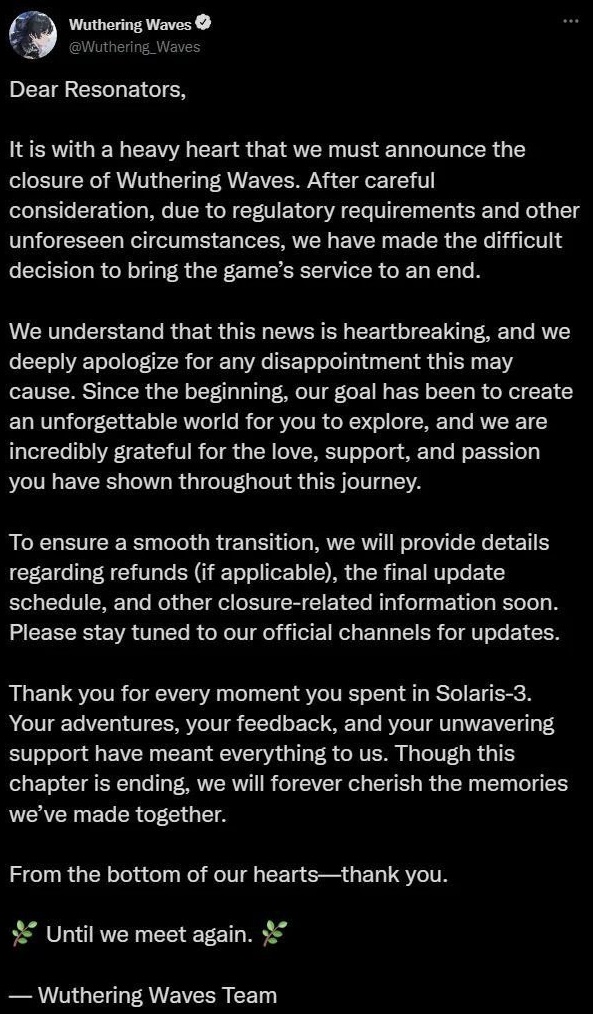 Wuthering Waves
@Wuthering_Waves

Dear Resonators,

It is with a heavy heart that we must announce the closure of Wuthering Waves. After careful consideration, due to regulatory requirements and other unforeseen circumstances, we have made the difficult decision to bring the game's service to an end.

We understand that this news is heartbreaking, and we deeply apologize for any disappointment this may cause. Since the beginning, our goal has been to create an unforgettable world for you to explore, and we are incredibly grateful for the love, support, and passion you have shown throughout this journey.

To ensure a smooth transition, we will provide details regarding refunds (if applicable), the final update schedule, and other closure-related information soon. Please stay tuned to our official channels for updates.

Thank you for every moment you spent in Solaris-3. Your adventures, your feedback, and your unwavering support have meant everything to us. Though this chapter is ending, we will forever cherish the memories we've made together.

From the bottom of our hearts—thank you.

🌿 Until we meet again. 🌿

— Wuthering Waves Team